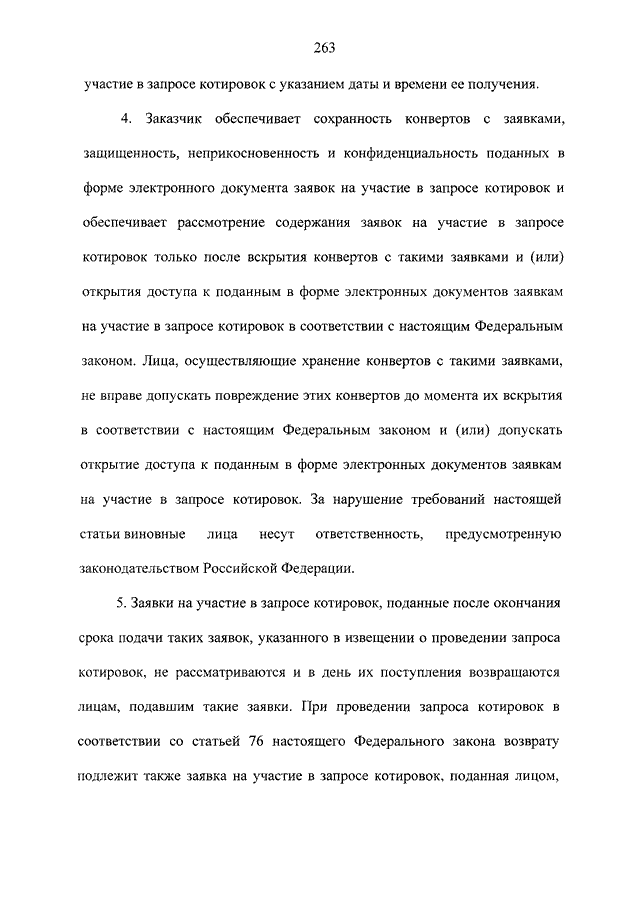 263

участие в запросе котировок с указанием даты и времени ее получения.

4. Заказчик обеспечивает сохранность конвертов с заявками, защищенность, неприкосновенность и конфиденциальность поданных в форме электронного документа заявок на участие в запросе котировок и обеспечивает рассмотрение содержания заявок на участие в запросе котировок только после вскрытия конвертов с такими заявками и (или) открытия доступа к поданным в форме электронных документов заявкам на участие в запросе котировок в соответствии с настоящим Федеральным законом. Лица, осуществляющие хранение конвертов с такими заявками, не вправе допускать повреждение этих конвертов до момента их вскрытия в соответствии с настоящим Федеральным законом и (или) допускать открытие доступа к поданным в форме электронных документов заявкам на участие в запросе котировок. За нарушение требований настоящей статьи виновные лица несут ответственность, предусмотренную законодательством Российской Федерации.

5. Заявки на участие в запросе котировок, поданные после окончания срока подачи таких заявок, указанного в извещении о проведении запроса котировок, не рассматриваются и в день их поступления возвращаются лицам, подавшим такие заявки. При проведении запроса котировок в соответствии со статьей 76 настоящего Федерального закона возврату подлежит также заявка на участие в запросе котировок, поданная лицом,